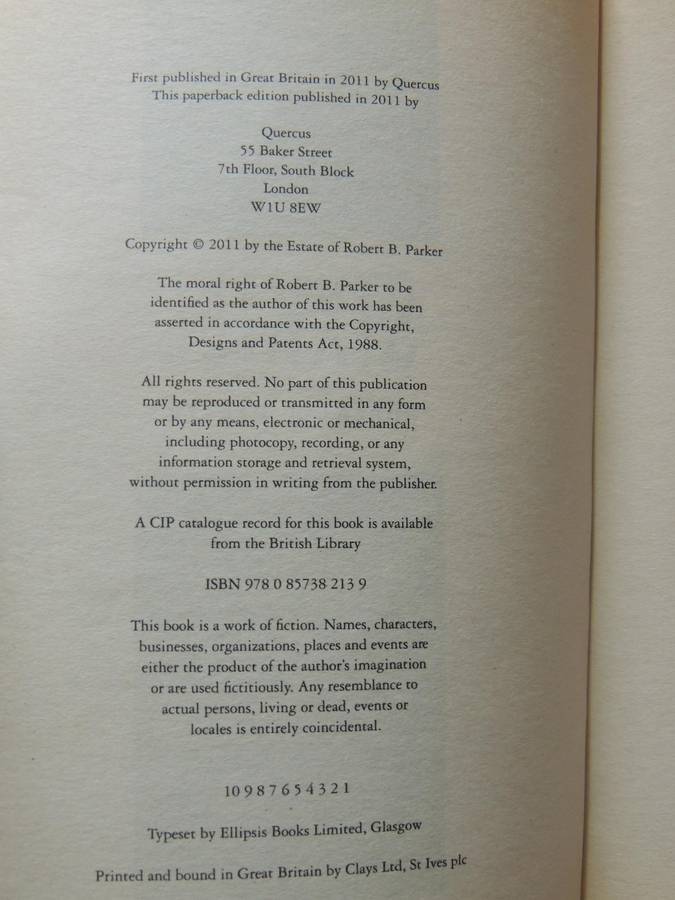 First published in Great Britain in 2011 by Quercus
This paperback edition published in 2011 by

Quercus
55 Baker Street
7th Floor, South Block
London
W1U 8EW

Copyright © 2011 by the Estate of Robert B. Parker

The moral right of Robert B. Parker to be identified as the author of this work has been asserted in accordance with the Copyright, Designs and Patents Act, 1988.

All rights reserved. No part of this publication may be reproduced or transmitted in any form or by any means, electronic or mechanical, including photocopy, recording, or any information storage and retrieval system, without permission in writing from the publisher.

A CIP catalogue record for this book is available from the British Library

ISBN 978 0 85738 213 9

This book is a work of fiction. Names, characters, businesses, organizations, places and events are either the product of the author's imagination or are used fictitiously. Any resemblance to actual persons, living or dead, events or locales is entirely coincidental.

10 9 8 7 6 5 4 3 2 1

Typeset by Ellipsis Books Limited, Glasgow

Printed and bound in Great Britain by Clays Ltd, St Ives plc